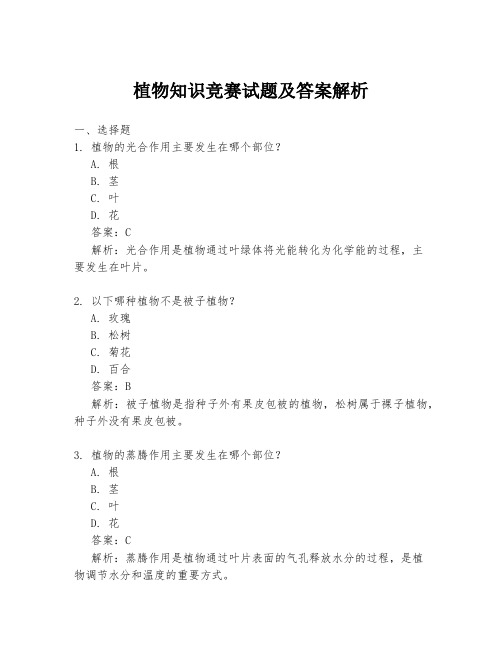 植物知识竞赛试题及答案解析

一、选择题
1. 植物的光合作用主要发生在哪个部位？
A. 根
B. 茎
C. 叶
D. 花
答案：C
解析：光合作用是植物通过叶绿体将光能转化为化学能的过程，主要发生在叶片。

2. 以下哪种植物不是被子植物？
A. 玫瑰
B. 松树
C. 菊花
D. 百合
答案：B
解析：被子植物是指种子外有果皮包被的植物，松树属于裸子植物，种子外没有果皮包被。

3. 植物的蒸腾作用主要发生在哪个部位？
A. 根
B. 茎
C. 叶
D. 花
答案：C
解析：蒸腾作用是植物通过叶片表面的气孔释放水分的过程，是植物调节水分和温度的重要方式。